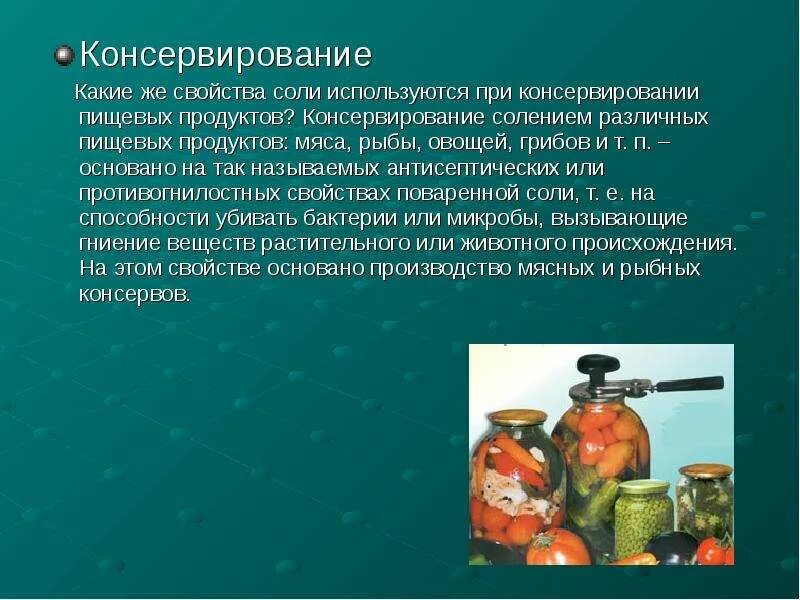 Консервирование

Какие же свойства соли используются при консервировании пищевых продуктов? Консервирование солением различных пищевых продуктов: мяса, рыбы, овощей, грибов и т. п. – основано на так называемых антисептических или противогнилостных свойствах поваренной соли, т. е. на способности убивать бактерии или микробы, вызывающие гниение веществ растительного или животного происхождения. На этом свойстве основано производство мясных и рыбных консервов.